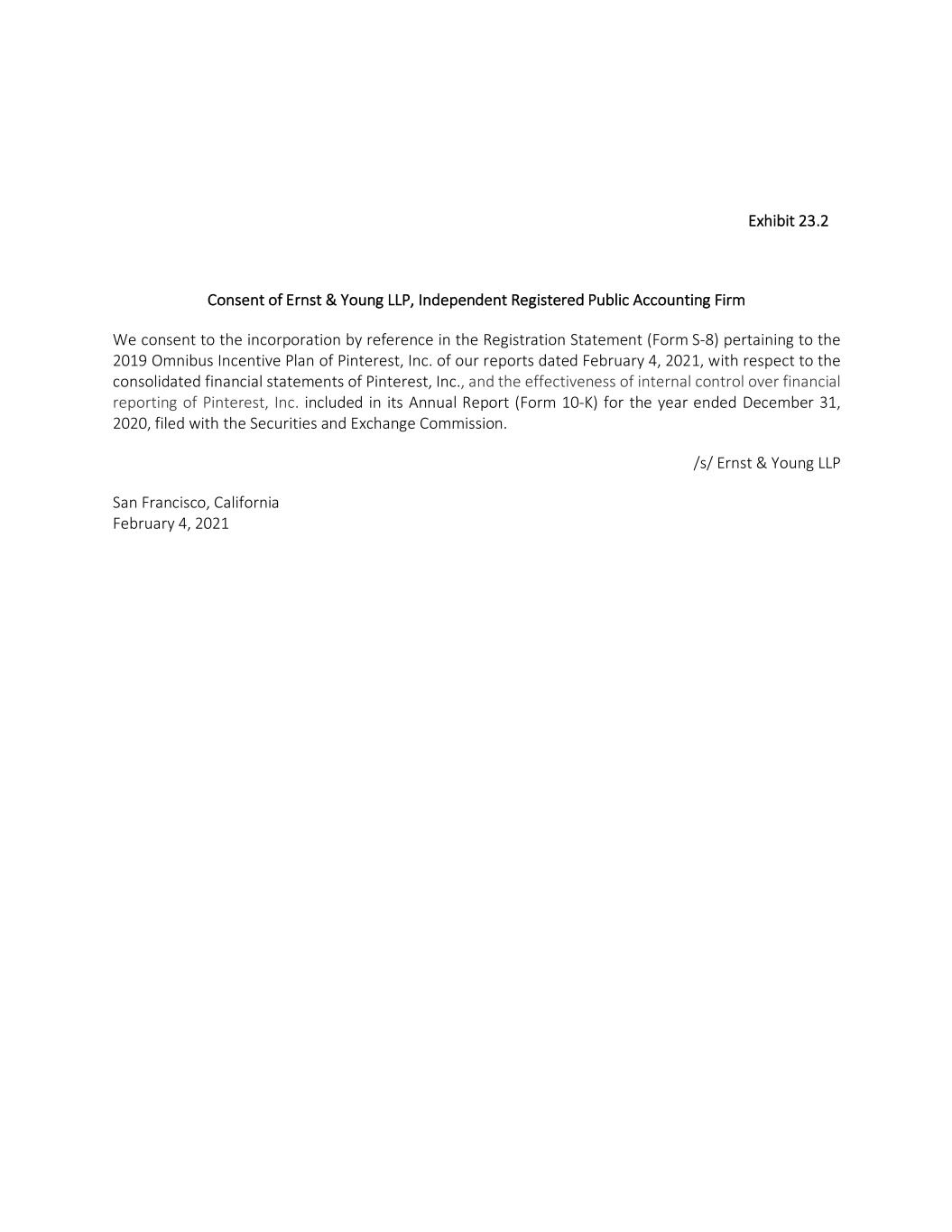 Exhibit 23.2

Consent of Ernst & Young LLP, Independent Registered Public Accounting Firm

We consent to the incorporation by reference in the Registration Statement (Form S-8) pertaining to the 2019 Omnibus Incentive Plan of Pinterest, Inc. of our reports dated February 4, 2021, with respect to the consolidated financial statements of Pinterest, Inc., and the effectiveness of internal control over financial reporting of Pinterest, Inc. included in its Annual Report (Form 10-K) for the year ended December 31, 2020, filed with the Securities and Exchange Commission.

/s/ Ernst & Young LLP

San Francisco, California
February 4, 2021